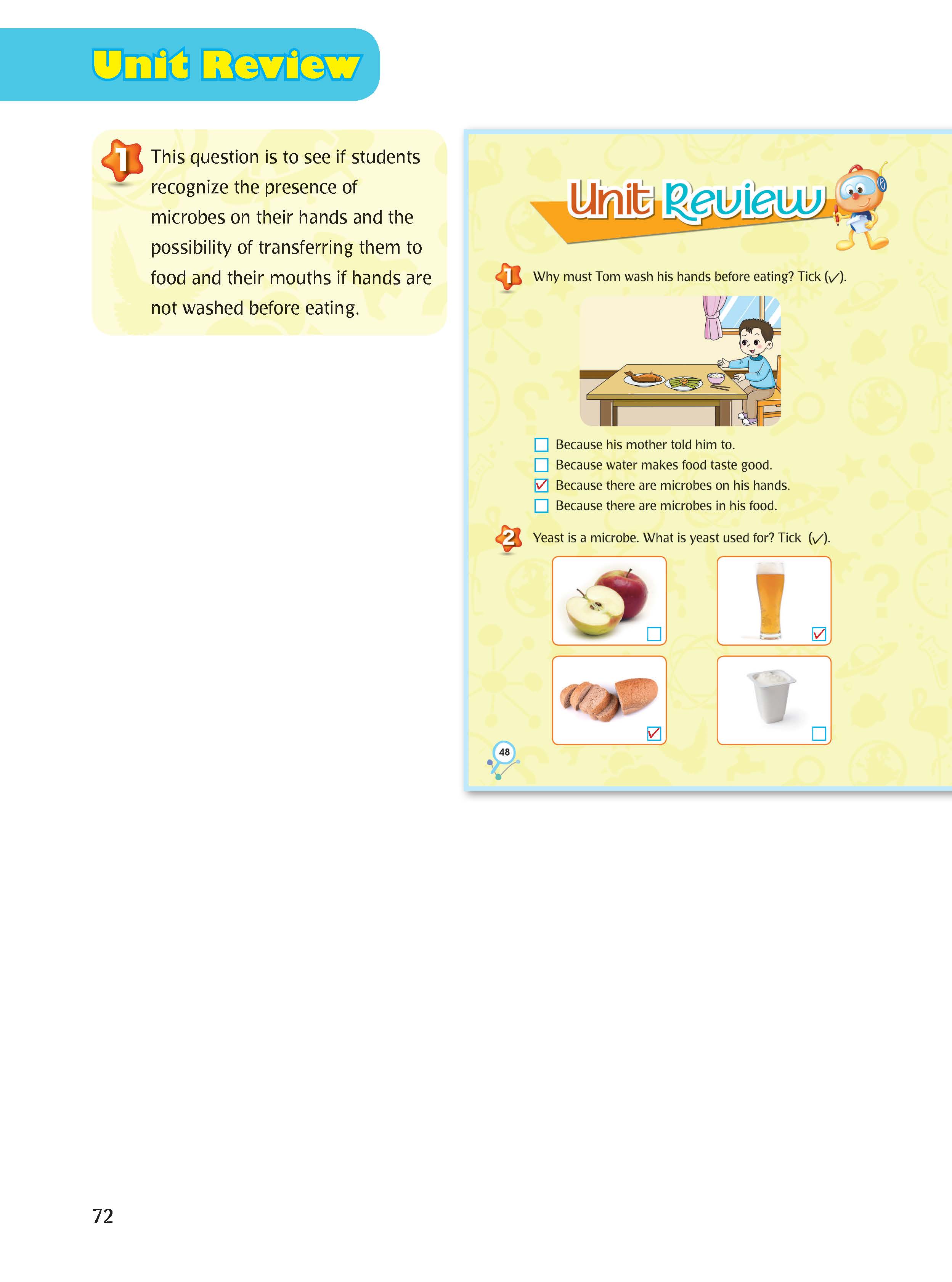 Unit Review

1 This question is to see if students recognize the presence of microbes on their hands and the possibility of transferring them to food and their mouths if hands are not washed before eating.

Unit Review

1 Why must Tom wash his hands before eating? Tick (✓).

☐ Because his mother told him to.
☐ Because water makes food taste good.
☑ Because there are microbes on his hands.
☐ Because there are microbes in his food.

2 Yeast is a microbe. What is yeast used for? Tick (✓).

☐ ☑
☑ ☐

48

72